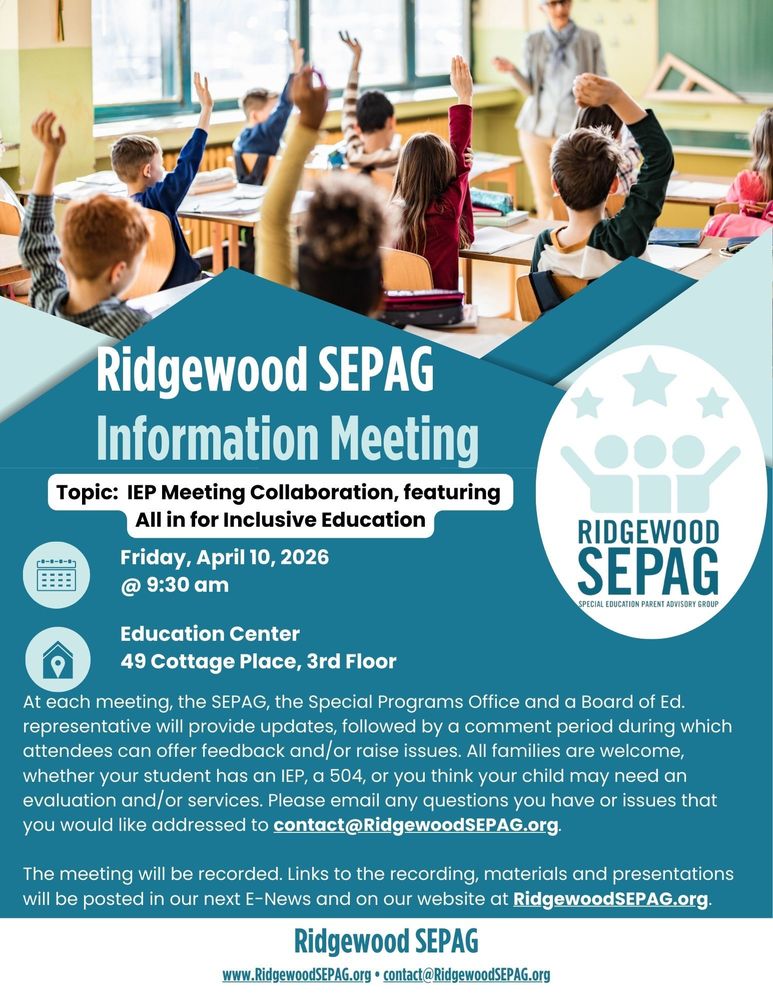 Ridgewood SEPAG
Information Meeting

Topic: IEP Meeting Collaboration, featuring All in for Inclusive Education

RIDGEWOOD SEPAG
SPECIAL EDUCATION PARENT ADVISORY GROUP

Friday, April 10, 2026
@ 9:30 am

Education Center
49 Cottage Place, 3rd Floor

At each meeting, the SEPAG, the Special Programs Office and a Board of Ed. representative will provide updates, followed by a comment period during which attendees can offer feedback and/or raise issues. All families are welcome, whether your student has an IEP, a 504, or you think your child may need an evaluation and/or services. Please email any questions you have or issues that you would like addressed to contact@RidgewoodSEPAG.org.

The meeting will be recorded. Links to the recording, materials and presentations will be posted in our next E-News and on our website at RidgewoodSEPAG.org.

Ridgewood SEPAG
www.RidgewoodSEPAG.org • contact@RidgewoodSEPAG.org